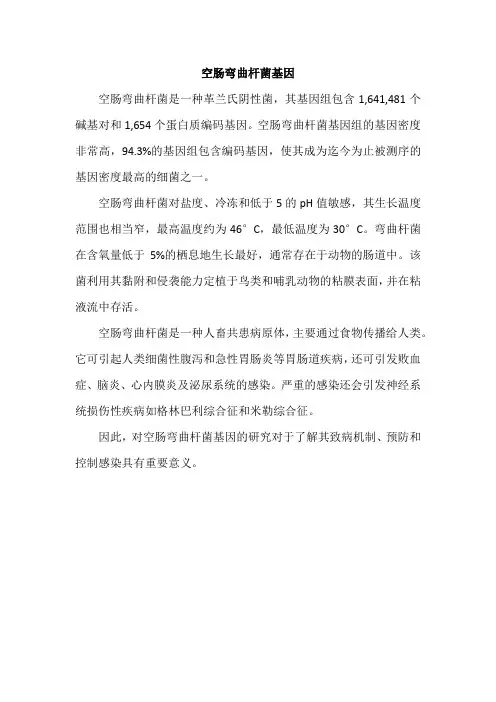 空肠弯曲杆菌基因

空肠弯曲杆菌是一种革兰氏阴性菌，其基因组包含 1,641,481 个碱基对和 1,654 个蛋白质编码基因。空肠弯曲杆菌基因组的基因密度非常高，94.3%的基因组包含编码基因，使其成为迄今为止被测序的基因密度最高的细菌之一。

空肠弯曲杆菌对盐度、冷冻和低于 5 的 pH 值敏感，其生长温度范围也相当窄，最高温度约为 46°C，最低温度为 30°C。弯曲杆菌在含氧量低于 5%的栖息地生长最好，通常存在于动物的肠道中。该菌利用其黏附和侵袭能力定植于鸟类和哺乳动物的粘膜表面，并在粘液流中存活。

空肠弯曲杆菌是一种人畜共患病原体，主要通过食物传播给人类。它可引起人类细菌性腹泻和急性胃肠炎等胃肠道疾病，还可引发败血症、脑炎、心内膜炎及泌尿系统的感染。严重的感染还会引发神经系统损伤性疾病如格林巴利综合征和米勒综合征。

因此，对空肠弯曲杆菌基因的研究对于了解其致病机制、预防和控制感染具有重要意义。